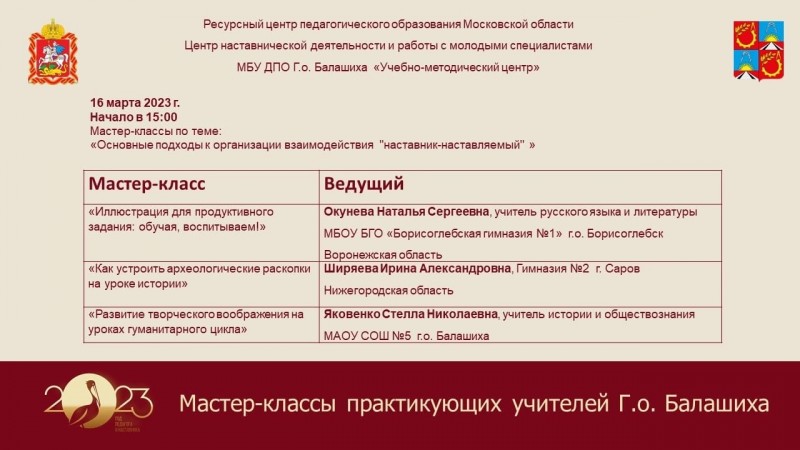 Ресурсный центр педагогического образования Московской области

Центр наставнической деятельности и работы с молодыми специалистами

МБУ ДПО Г.о. Балашиха «Учебно-методический центр»

16 марта 2023 г.
Начало в 15:00
Мастер-классы по теме:
«Основные подходы к организации взаимодействия "наставник-наставляемый" »

| Мастер-класс | Ведущий |
|---|---|
| «Иллюстрация для продуктивного задания: обучая, воспитываем!» | Окунева Наталья Сергеевна, учитель русского языка и литературы МБОУ БГО «Борисоглебская гимназия №1» г.о. Борисоглебск Воронежская область |
| «Как устроить археологические раскопки на уроке истории» | Ширяева Ирина Александровна, Гимназия №2 г. Саров Нижегородская область |
| «Развитие творческого воображения на уроках гуманитарного цикла» | Яковенко Стелла Николаевна, учитель истории и обществознания МАОУ СОШ №5 г.о. Балашиха |

2023

Мастер-классы практикующих учителей Г.о. Балашиха